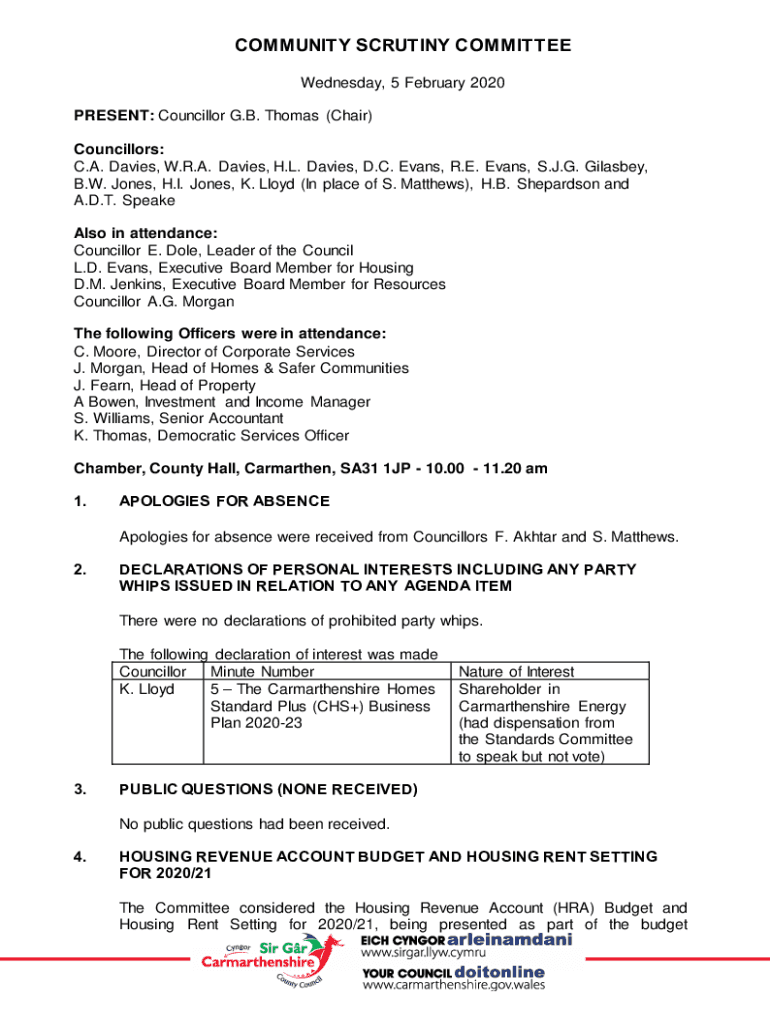 COMMUNITY SCRUTINY COMMITTEE

Wednesday, 5 February 2020

PRESENT: Councillor G.B. Thomas (Chair)

Councillors:
C.A. Davies, W.R.A. Davies, H.L. Davies, D.C. Evans, R.E. Evans, S.J.G. Gilasbey, B.W. Jones, H.I. Jones, K. Lloyd (In place of S. Matthews), H.B. Shepardson and A.D.T. Speake

Also in attendance:
Councillor E. Dole, Leader of the Council
L.D. Evans, Executive Board Member for Housing
D.M. Jenkins, Executive Board Member for Resources
Councillor A.G. Morgan

The following Officers were in attendance:
C. Moore, Director of Corporate Services
J. Morgan, Head of Homes & Safer Communities
J. Fearn, Head of Property
A Bowen, Investment and Income Manager
S. Williams, Senior Accountant
K. Thomas, Democratic Services Officer

Chamber, County Hall, Carmarthen, SA31 1JP - 10.00 - 11.20 am

1. APOLOGIES FOR ABSENCE

Apologies for absence were received from Councillors F. Akhtar and S. Matthews.

2. DECLARATIONS OF PERSONAL INTERESTS INCLUDING ANY PARTY WHIPS ISSUED IN RELATION TO ANY AGENDA ITEM

There were no declarations of prohibited party whips.

The following declaration of interest was made

| Councillor | Minute Number | Nature of Interest |
|---|---|---|
| K. Lloyd | 5 – The Carmarthenshire Homes Standard Plus (CHS+) Business Plan 2020-23 | Shareholder in Carmarthenshire Energy (had dispensation from the Standards Committee to speak but not vote) |

3. PUBLIC QUESTIONS (NONE RECEIVED)

No public questions had been received.

4. HOUSING REVENUE ACCOUNT BUDGET AND HOUSING RENT SETTING FOR 2020/21

The Committee considered the Housing Revenue Account (HRA) Budget and Housing Rent Setting for 2020/21, being presented as part of the budget

Cyngor Sir Gâr Carmarthenshire County Council
EICH CYNGOR arleinamdani
www.sirgar.llyw.cymru
YOUR COUNCIL doitonline
www.carmarthenshire.gov.wales